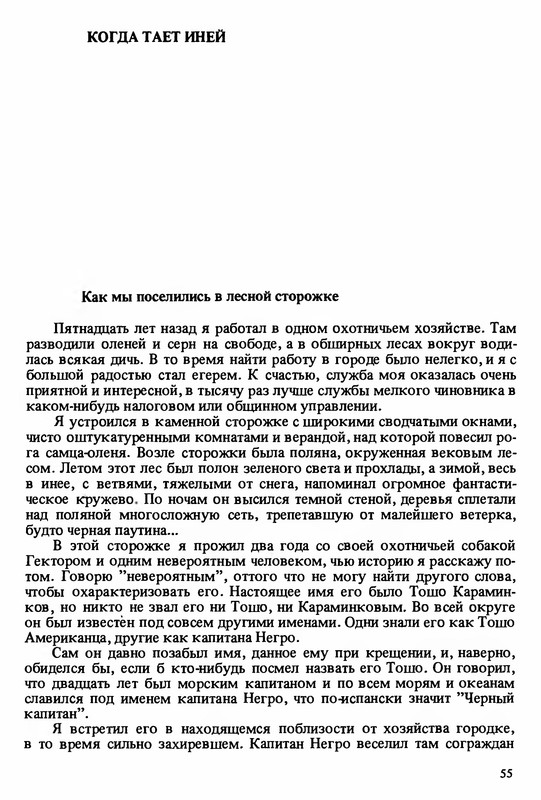 КОГДА ТАЕТ ИНЕЙ

Как мы поселились в лесной сторожке

Пятнадцать лет назад я работал в одном охотничьем хозяйстве. Там разводили оленей и серн на свободе, а в обширных лесах вокруг водилась всякая дичь. В то время найти работу в городе было нелегко, и я с большой радостью стал егерем. К счастью, служба моя оказалась очень приятной и интересной, в тысячу раз лучше службы мелкого чиновника в каком-нибудь налоговом или общинном управлении.

Я устроился в каменной сторожке с широкими сводчатыми окнами, чисто оштукатуренными комнатами и верандой, над которой повесил рога самца-оленя. Возле сторожки была поляна, окруженная вековым лесом. Летом этот лес был полон зеленого света и прохлады, а зимой, весь в инее, с ветвями, тяжелыми от снега, напоминал огромное фантастическое кружево. По ночам он высился темной стеной, деревья сплетали над поляной многосложную сеть, трепетавшую от малейшего ветерка, будто черная паутина...

В этой сторожке я прожил два года со своей охотничьей собакой Гектором и одним невероятным человеком, чью историю я расскажу потом. Говорю "невероятным", оттого что не могу найти другого слова, чтобы охарактеризовать его. Настоящее имя его было Тошо Караминков, но никто не звал его ни Тошо, ни Караминковым. Во всей округе он был известен под совсем другими именами. Одни знали его как Тошо Американца, другие как капитана Негро.

Сам он давно позабыл имя, данное ему при крещении, и, наверно, обиделся бы, если б кто-нибудь посмел назвать его Тошо. Он говорил, что двадцать лет был морским капитаном и по всем морям и океанам славился под именем капитана Негро, что по-испански значит "Черный капитан".

Я встретил его в находящемся поблизости от хозяйства городке, в то время сильно захиревшем. Капитан Негро веселил там сограждан

55